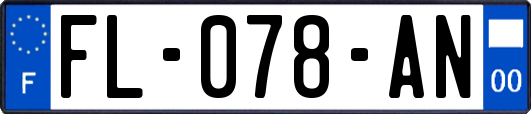 F

FL-078-AN

00